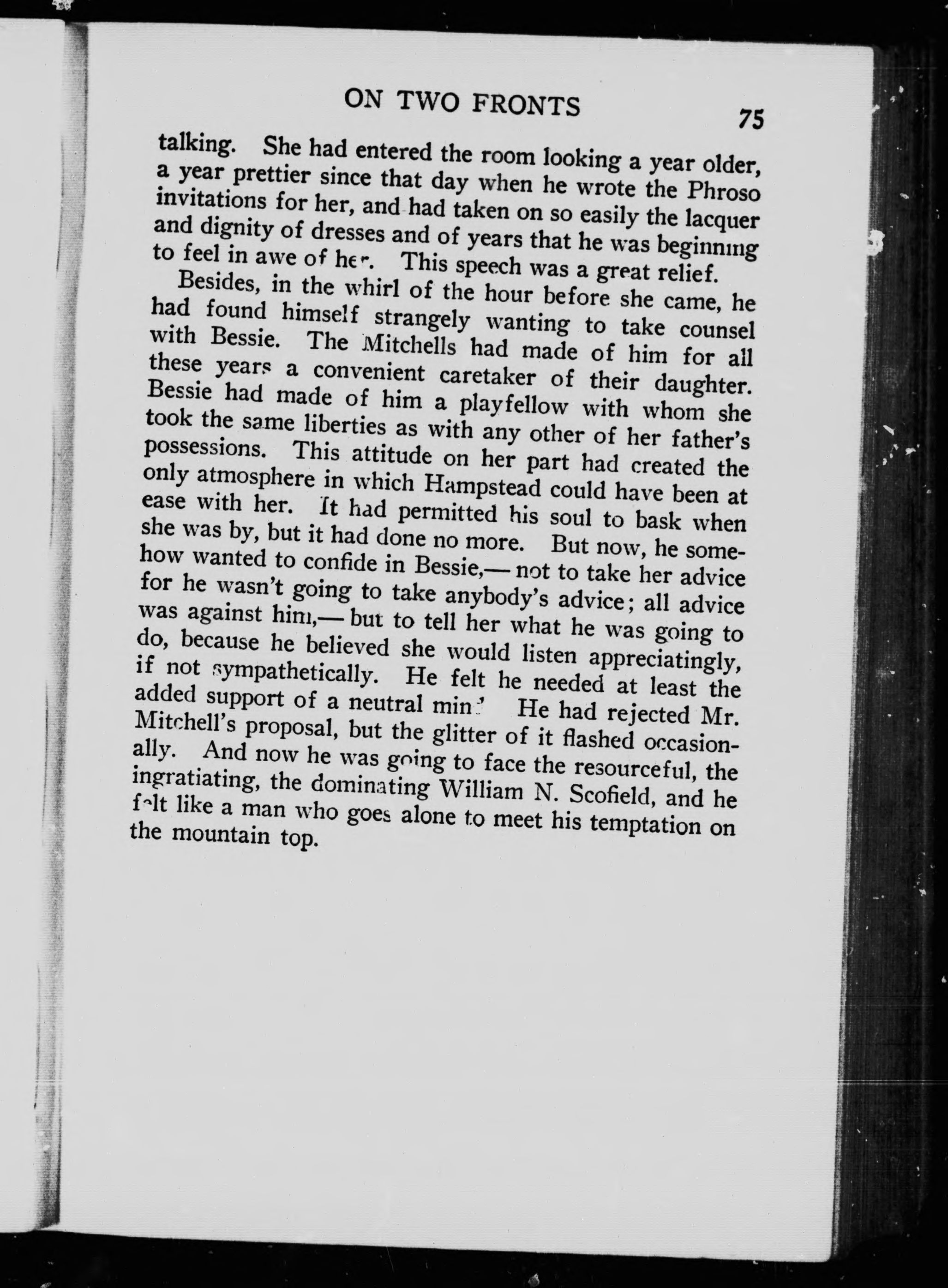 ON TWO FRONTS 75

talking. She had entered the room looking a year older, a year prettier since that day when he wrote the Phroso invitations for her, and had taken on so easily the lacquer and dignity of dresses and of years that he was beginning to feel in awe of her. This speech was a great relief.

Besides, in the whirl of the hour before she came, he had found himself strangely wanting to take counsel with Bessie. The Mitchells had made of him for all these years a convenient caretaker of their daughter. Bessie had made of him a playfellow with whom she took the same liberties as with any other of her father's possessions. This attitude on her part had created the only atmosphere in which Hampstead could have been at ease with her. It had permitted his soul to bask when she was by, but it had done no more. But now, he somehow wanted to confide in Bessie,— not to take her advice for he wasn't going to take anybody's advice; all advice was against him,— but to tell her what he was going to do, because he believed she would listen appreciatingly, if not sympathetically. He felt he needed at least the added support of a neutral mind. He had rejected Mr. Mitchell's proposal, but the glitter of it flashed occasionally. And now he was going to face the resourceful, the ingratiating, the dominating William N. Scofield, and he felt like a man who goes alone to meet his temptation on the mountain top.